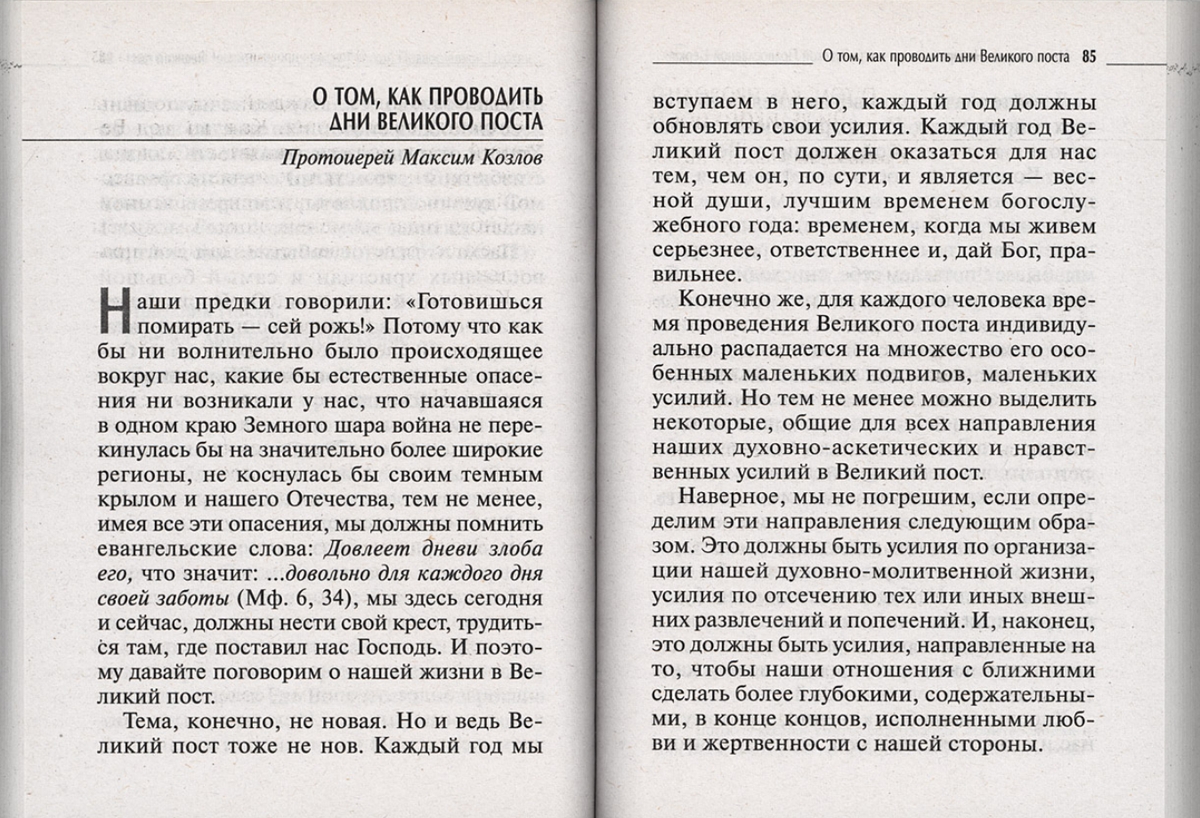 О ТОМ, КАК ПРОВОДИТЬ ДНИ ВЕЛИКОГО ПОСТА

Протоиерей Максим Козлов

Наши предки говорили: «Готовишься помирать — сей рожь!» Потому что как бы ни волнительно было происходящее вокруг нас, какие бы естественные опасения ни возникали у нас, что начавшаяся в одном краю Земного шара война не перекинулась бы на значительно более широкие регионы, не коснулась бы своим темным крылом и нашего Отечества, тем не менее, имея все эти опасения, мы должны помнить евангельские слова: Довлеет дневи злоба его, что значит: ...довольно для каждого дня своей заботы (Мф. 6, 34), мы здесь сегодня и сейчас, должны нести свой крест, трудиться там, где поставил нас Господь. И поэтому давайте поговорим о нашей жизни в Великий пост.

Тема, конечно, не новая. Но и ведь Великий пост тоже не нов. Каждый год мы

О том, как проводить дни Великого поста 85

вступаем в него, каждый год должны обновлять свои усилия. Каждый год Великий пост должен оказаться для нас тем, чем он, по сути, и является — весной души, лучшим временем богослужебного года: временем, когда мы живем серьезнее, ответственнее и, дай Бог, правильнее.

Конечно же, для каждого человека время проведения Великого поста индивидуально распадается на множество его особенных маленьких подвигов, маленьких усилий. Но тем не менее можно выделить некоторые, общие для всех направления наших духовно-аскетических и нравственных усилий в Великий пост.

Наверное, мы не погрешим, если определим эти направления следующим образом. Это должны быть усилия по организации нашей духовно-молитвенной жизни, усилия по отсечению тех или иных внешних развлечений и попечений. И, наконец, это должны быть усилия, направленные на то, чтобы наши отношения с ближними сделать более глубокими, содержательными, в конце концов, исполненными любви и жертвенности с нашей стороны.